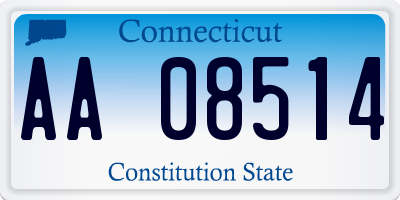 Connecticut

AA 08514

Constitution State